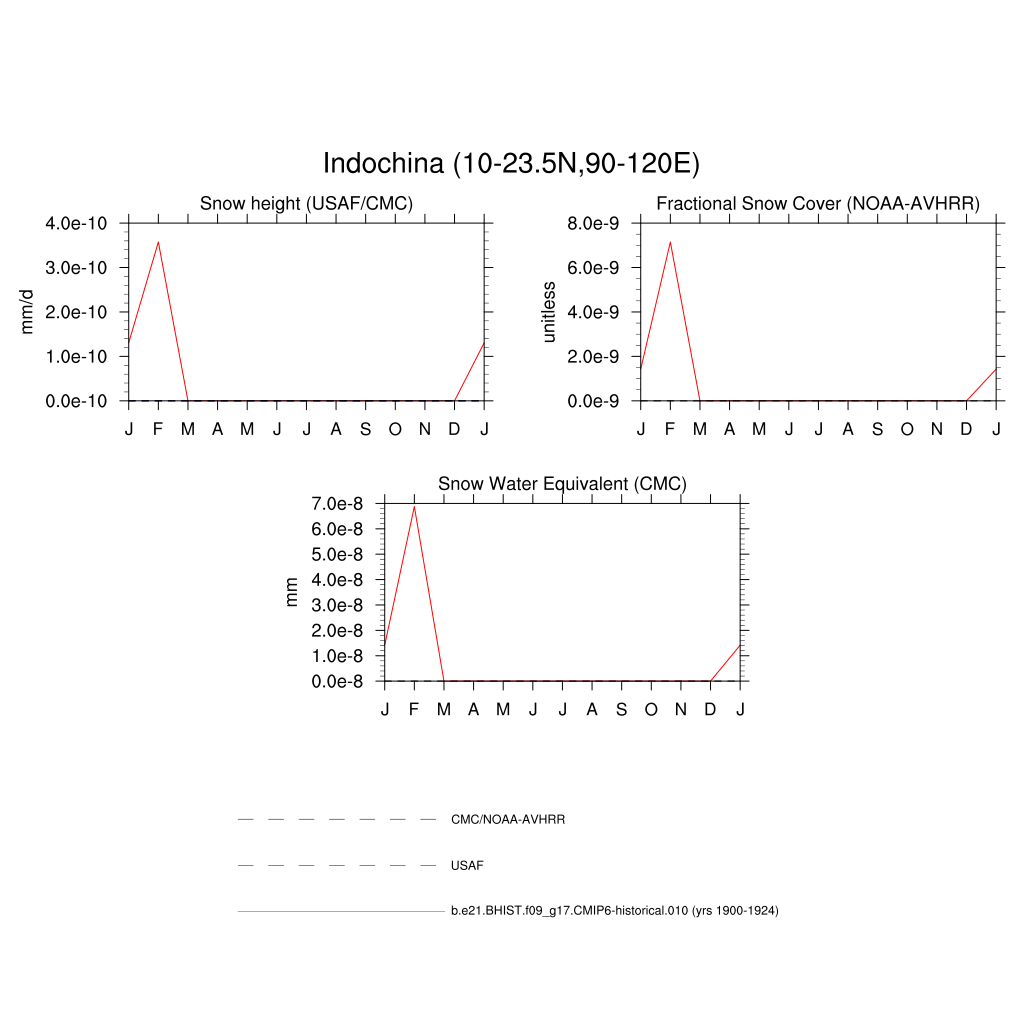 Indochina (10-23.5N,90-120E)

Snow height (USAF/CMC)

mm/d

4.0e-10
3.0e-10
2.0e-10
1.0e-10
0.0e-10

J F M A M J J A S O N D J

Fractional Snow Cover (NOAA-AVHRR)

unitless

8.0e-9
6.0e-9
4.0e-9
2.0e-9
0.0e-9

J F M A M J J A S O N D J

Snow Water Equivalent (CMC)

mm

7.0e-8
6.0e-8
5.0e-8
4.0e-8
3.0e-8
2.0e-8
1.0e-8
0.0e-8

J F M A M J J A S O N D J

CMC/NOAA-AVHRR

USAF

b.e21.BHIST.f09_g17.CMIP6-historical.010 (yrs 1900-1924)